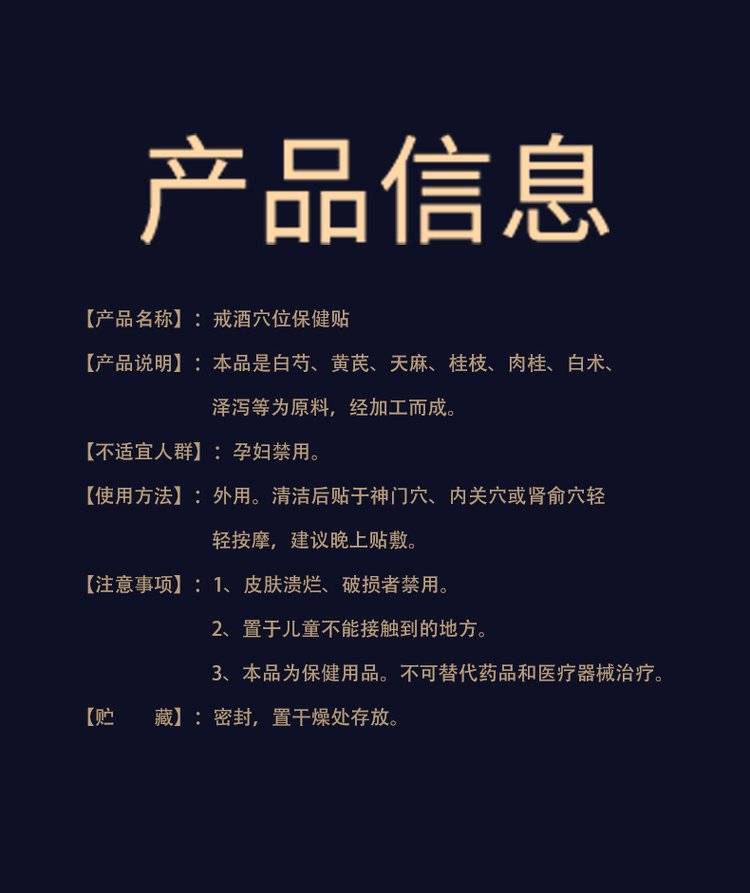 产品信息

【产品名称】：戒酒穴位保健贴

【产品说明】：本品是白芍、黄芪、天麻、桂枝、肉桂、白术、泽泻等为原料，经加工而成。

【不适宜人群】：孕妇禁用。

【使用方法】：外用。清洁后贴于神门穴、内关穴或肾俞穴轻轻按摩，建议晚上贴敷。

【注意事项】：1、皮肤溃烂、破损者禁用。

2、置于儿童不能接触到的地方。

3、本品为保健用品。不可替代药品和医疗器械治疗。

【贮　　藏】：密封，置干燥处存放。